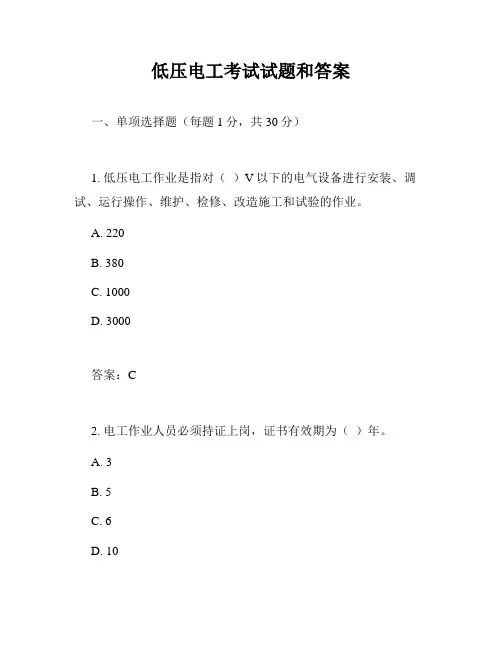 低压电工考试试题和答案

一、单项选择题（每题 1 分，共 30 分）

1. 低压电工作业是指对（ ）V 以下的电气设备进行安装、调试、运行操作、维护、检修、改造施工和试验的作业。

A. 220

B. 380

C. 1000

D. 3000

答案：C

2. 电工作业人员必须持证上岗，证书有效期为（ ）年。

A. 3

B. 5

C. 6

D. 10